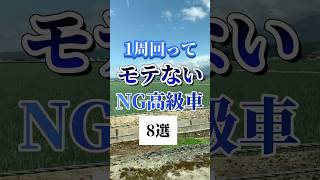 1周回って
モテない
NG高級車
8選